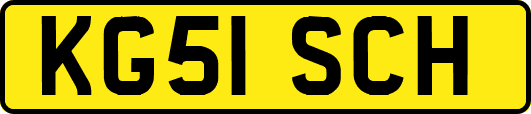 KG51 SCH